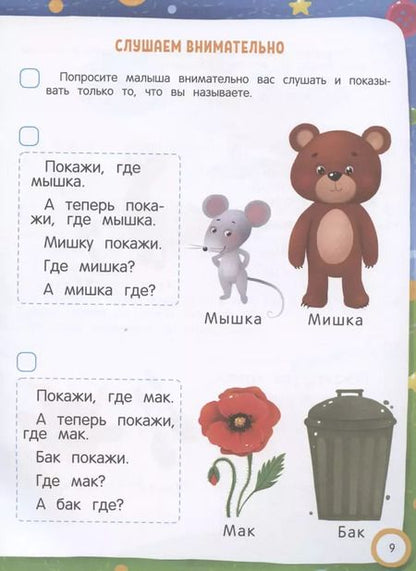 СЛУШАЕМ ВНИМАТЕЛЬНО

Попросите малыша внимательно вас слушать и показывать только то, что вы называете.

Покажи, где мышка.

А теперь покажи, где мышка.

Мишку покажи.

Где мишка?

А мишка где?

Мышка

Мишка

Покажи, где мак.

А теперь покажи, где мак.

Бак покажи.

Где мак?

А бак где?

Мак

Бак

9